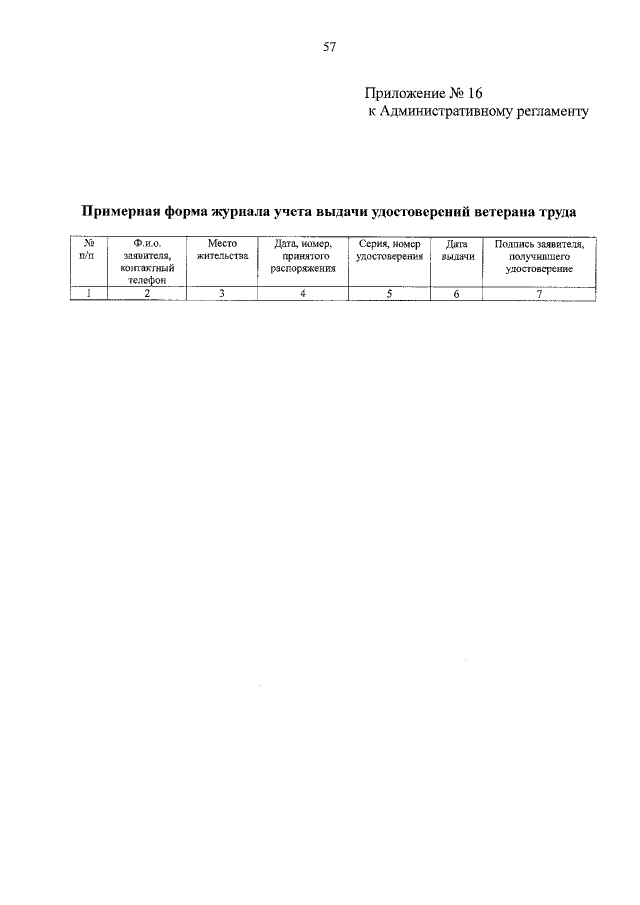 57

Приложение № 16
к Административному регламенту

Примерная форма журнала учета выдачи удостоверений ветерана труда

| № п/п | Ф.и.о. заявителя, контактный телефон | Место жительства | Дата, номер, принятого распоряжения | Серия, номер удостоверения | Дата выдачи | Подпись заявителя, получившего удостоверение |
|---|---|---|---|---|---|---|
| 1 | 2 | 3 | 4 | 5 | 6 | 7 |